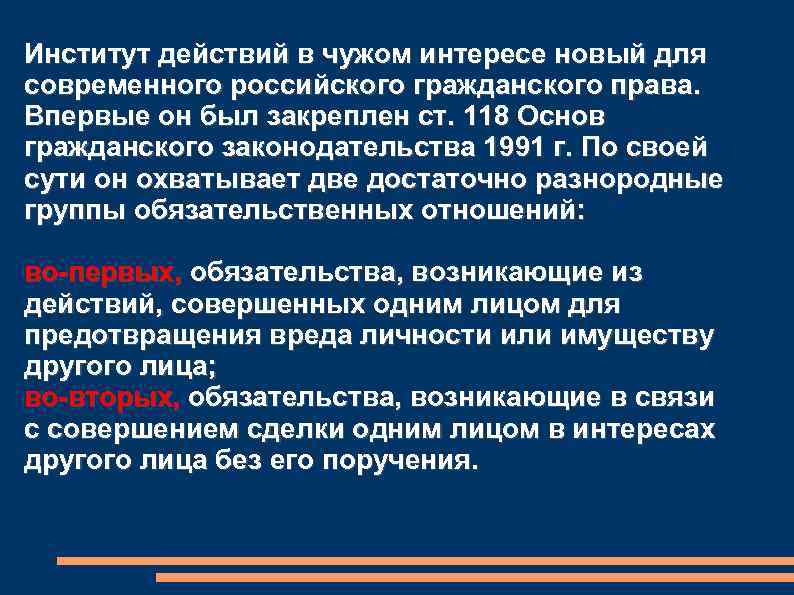 Институт действий в чужом интересе новый для современного российского гражданского права. Впервые он был закреплен ст. 118 Основ гражданского законодательства 1991 г. По своей сути он охватывает две достаточно разнородные группы обязательственных отношений:

во-первых, обязательства, возникающие из действий, совершенных одним лицом для предотвращения вреда личности или имуществу другого лица;
во-вторых, обязательства, возникающие в связи с совершением сделки одним лицом в интересах другого лица без его поручения.